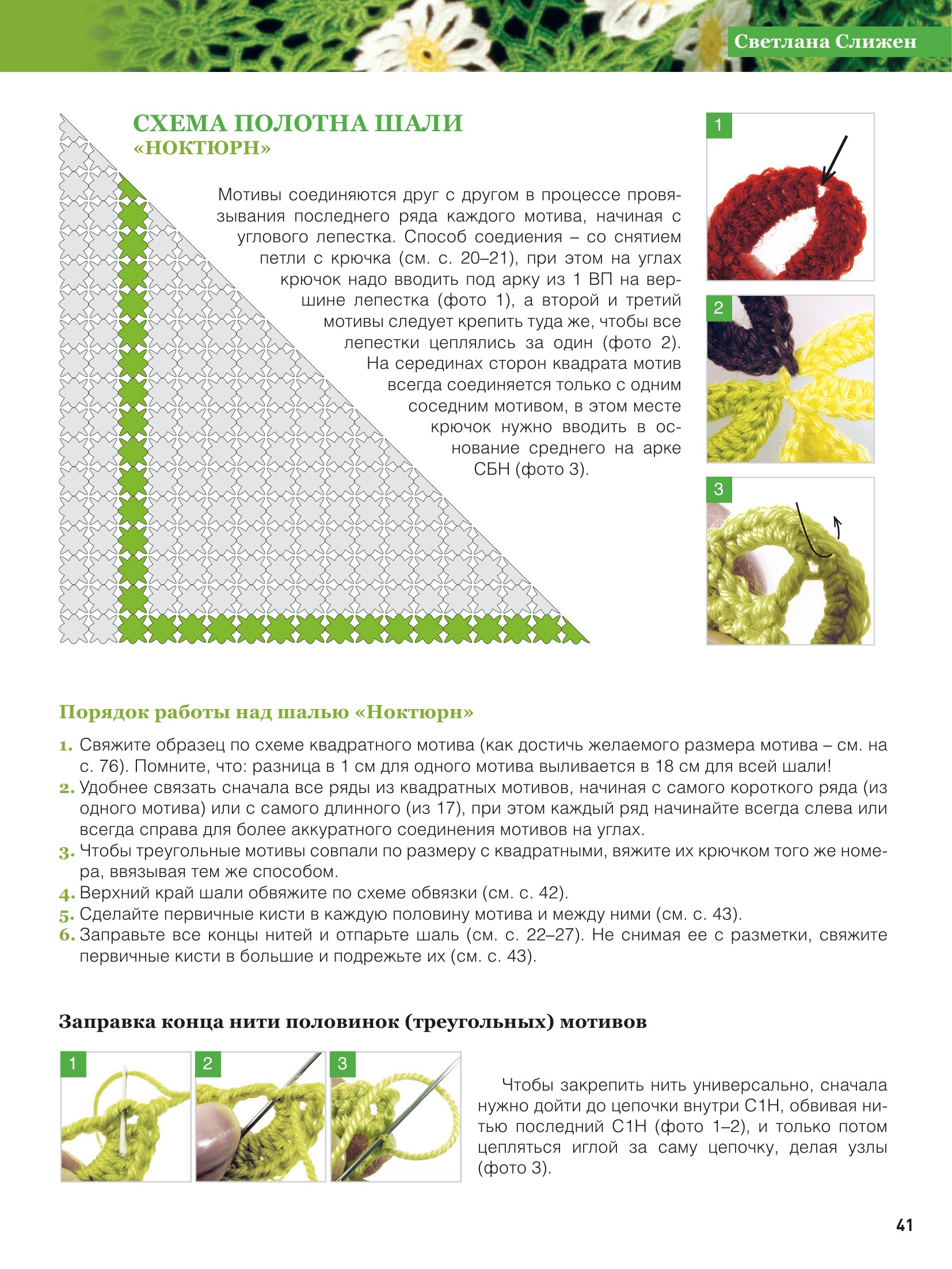 Светлана Слижен

СХЕМА ПОЛОТНА ШАЛИ
«НОКТЮРН»

Мотивы соединяются друг с другом в процессе провязывания последнего ряда каждого мотива, начиная с углового лепестка. Способ соедиения – со снятием петли с крючка (см. с. 20–21), при этом на углах крючок надо вводить под арку из 1 ВП на вершине лепестка (фото 1), а второй и третий мотивы следует крепить туда же, чтобы все лепестки цеплялись за один (фото 2). На серединах сторон квадрата мотив всегда соединяется только с одним соседним мотивом, в этом месте крючок нужно вводить в основание среднего на арке СБН (фото 3).

1

2

3

Порядок работы над шалью «Ноктюрн»

1. Свяжите образец по схеме квадратного мотива (как достичь желаемого размера мотива – см. на с. 76). Помните, что: разница в 1 см для одного мотива выливается в 18 см для всей шали!
2. Удобнее связать сначала все ряды из квадратных мотивов, начиная с самого короткого ряда (из одного мотива) или с самого длинного (из 17), при этом каждый ряд начинайте всегда слева или всегда справа для более аккуратного соединения мотивов на углах.
3. Чтобы треугольные мотивы совпали по размеру с квадратными, вяжите их крючком того же номера, ввязывая тем же способом.
4. Верхний край шали обвяжите по схеме обвязки (см. с. 42).
5. Сделайте первичные кисти в каждую половину мотива и между ними (см. с. 43).
6. Заправьте все концы нитей и отпарьте шаль (см. с. 22–27). Не снимая ее с разметки, свяжите первичные кисти в большие и подрежьте их (см. с. 43).

Заправка конца нити половинок (треугольных) мотивов

1

2

3

Чтобы закрепить нить универсально, сначала нужно дойти до цепочки внутри С1Н, обвивая нитью последний С1Н (фото 1–2), и только потом цепляться иглой за саму цепочку, делая узлы (фото 3).

41